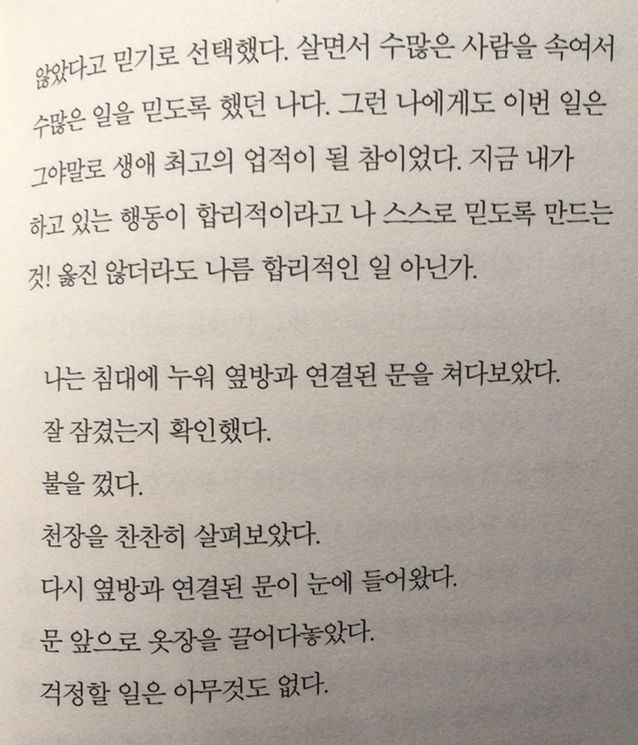 않았다고 믿기로 선택했다. 살면서 수많은 사람을 속여서 수많은 일을 믿도록 했던 나다. 그런 나에게도 이번 일은 그야말로 생애 최고의 업적이 될 참이었다. 지금 내가 하고 있는 행동이 합리적이라고 나 스스로 믿도록 만드는 것! 옳진 않더라도 나름 합리적인 일 아닌가.

나는 침대에 누워 옆방과 연결된 문을 쳐다보았다.
잘 잠겼는지 확인했다.
불을 껐다.
천장을 찬찬히 살펴보았다.
다시 옆방과 연결된 문이 눈에 들어왔다.
문 앞으로 옷장을 끌어다놓았다.
걱정할 일은 아무것도 없다.